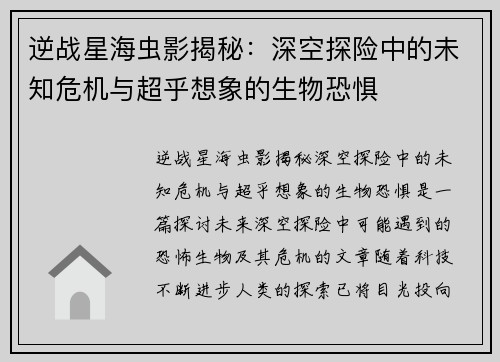 逆战星海虫影揭秘：深空探险中的未知危机与超乎想象的生物恐惧

逆战星海虫影揭秘深空探险中的未知危机与超乎想象的生物恐惧是一篇探讨未来深空探险中可能遇到的恐怖生物及其危机的文章随着科技不断进步人类的探索已将目光投向